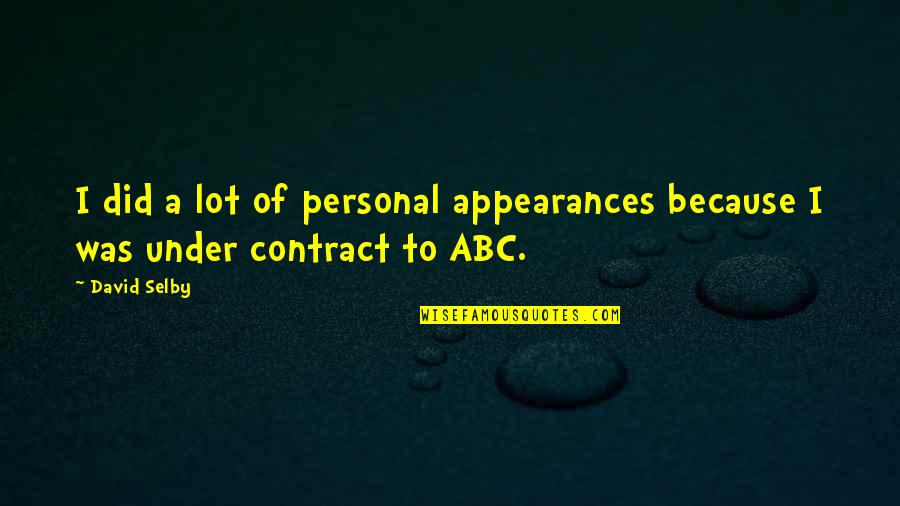 I did a lot of personal appearances because I was under contract to ABC.

~ David Selby

WISEFAMOUSQUOTES.COM